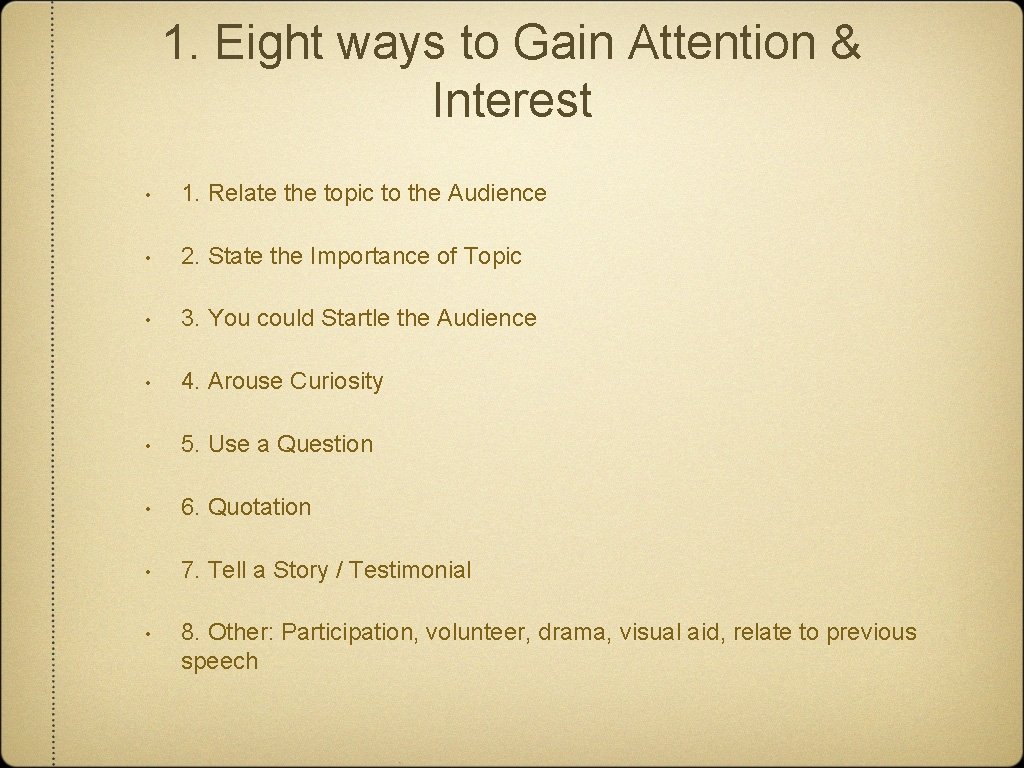 1. Eight ways to Gain Attention & Interest

• 1. Relate the topic to the Audience

• 2. State the Importance of Topic

• 3. You could Startle the Audience

• 4. Arouse Curiosity

• 5. Use a Question

• 6. Quotation

• 7. Tell a Story / Testimonial

• 8. Other: Participation, volunteer, drama, visual aid, relate to previous speech